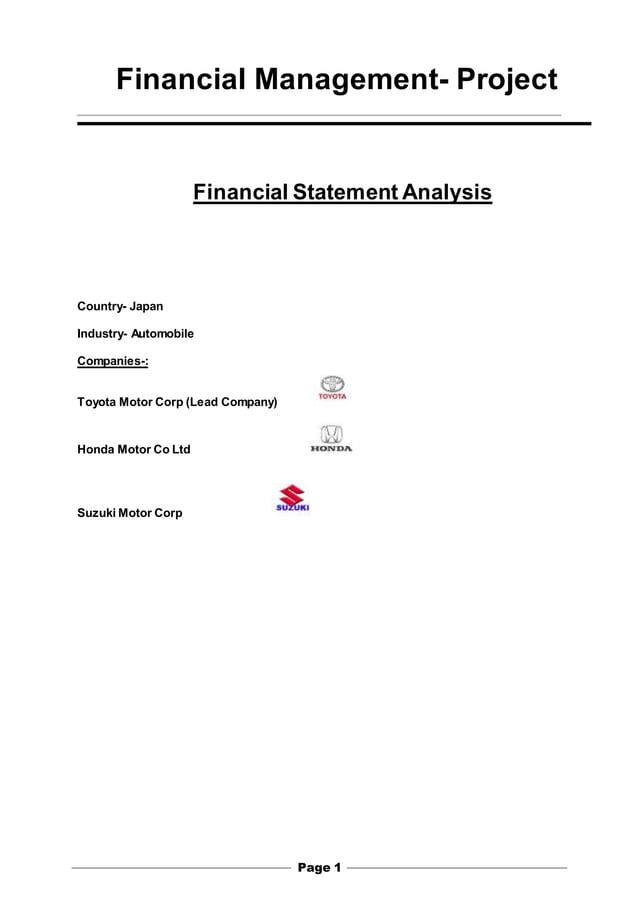 Financial Management- Project

Financial Statement Analysis

Country- Japan

Industry- Automobile

Companies-:

Toyota Motor Corp (Lead Company)

TOYOTA

Honda Motor Co Ltd

HONDA

Suzuki Motor Corp

SUZUKI

Page 1